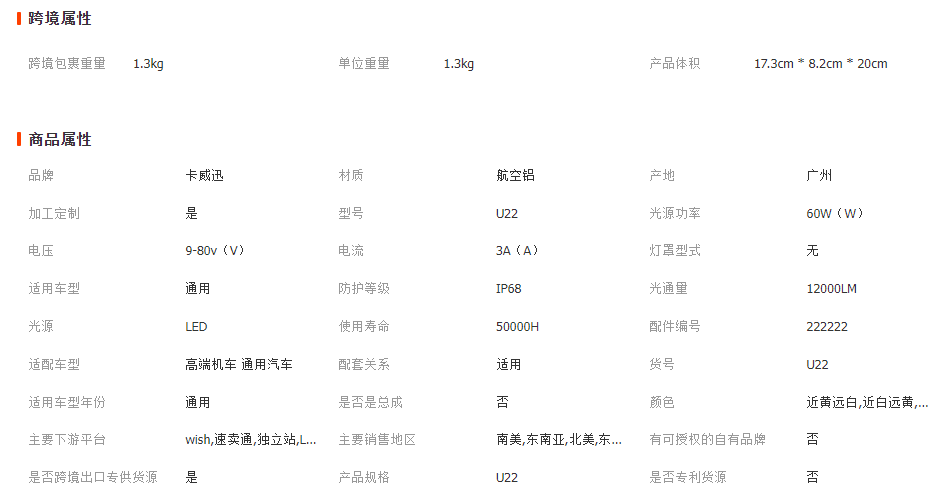 跨境属性

| 跨境包裹重量 | 1.3kg | 单位重量 | 1.3kg | 产品体积 | 17.3cm * 8.2cm * 20cm |
|---|---|---|---|---|---|

商品属性

| 品牌 | 卡威迅 | 材质 | 航空铝 | 产地 | 广州 |
|---|---|---|---|---|---|
| 加工定制 | 是 | 型号 | U22 | 光源功率 | 60W（W） |
| 电压 | 9-80v（V） | 电流 | 3A（A） | 灯罩型式 | 无 |
| 适用车型 | 通用 | 防护等级 | IP68 | 光通量 | 12000LM |
| 光源 | LED | 使用寿命 | 50000H | 配件编号 | 222222 |
| 适配车型 | 高端机车 通用汽车 | 配套关系 | 适用 | 货号 | U22 |
| 适用车型年份 | 通用 | 是否是总成 | 否 | 颜色 | 近黄远白,近白远黄,... |
| 主要下游平台 | wish,速卖通,独立站,L... | 主要销售地区 | 南美,东南亚,北美,东... | 有可授权的自有品牌 | 否 |
| 是否跨境出口专供货源 | 是 | 产品规格 | U22 | 是否专利货源 | 否 |